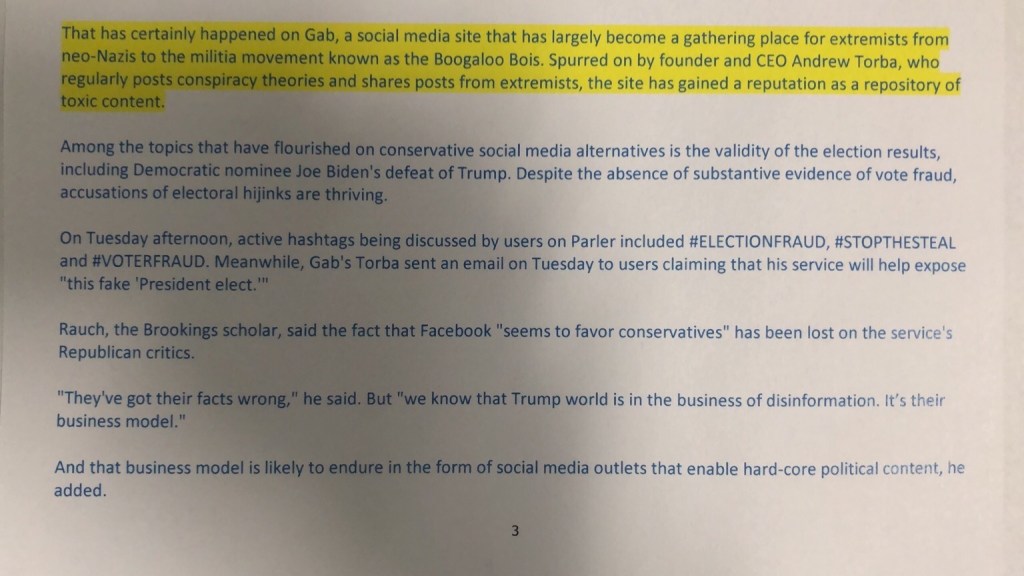 That has certainly happened on Gab, a social media site that has largely become a gathering place for extremists from neo-Nazis to the militia movement known as the Boogaloo Bois. Spurred on by founder and CEO Andrew Torba, who regularly posts conspiracy theories and shares posts from extremists, the site has gained a reputation as a repository of toxic content.

Among the topics that have flourished on conservative social media alternatives is the validity of the election results, including Democratic nominee Joe Biden's defeat of Trump. Despite the absence of substantive evidence of vote fraud, accusations of electoral hijinks are thriving.

On Tuesday afternoon, active hashtags being discussed by users on Parler included #ELECTIONFRAUD, #STOPTHESTEAL and #VOTERFRAUD. Meanwhile, Gab's Torba sent an email on Tuesday to users claiming that his service will help expose "this fake 'President elect.'"

Rauch, the Brookings scholar, said the fact that Facebook "seems to favor conservatives" has been lost on the service's Republican critics.

"They've got their facts wrong," he said. But "we know that Trump world is in the business of disinformation. It's their business model."

And that business model is likely to endure in the form of social media outlets that enable hard-core political content, he added.

3